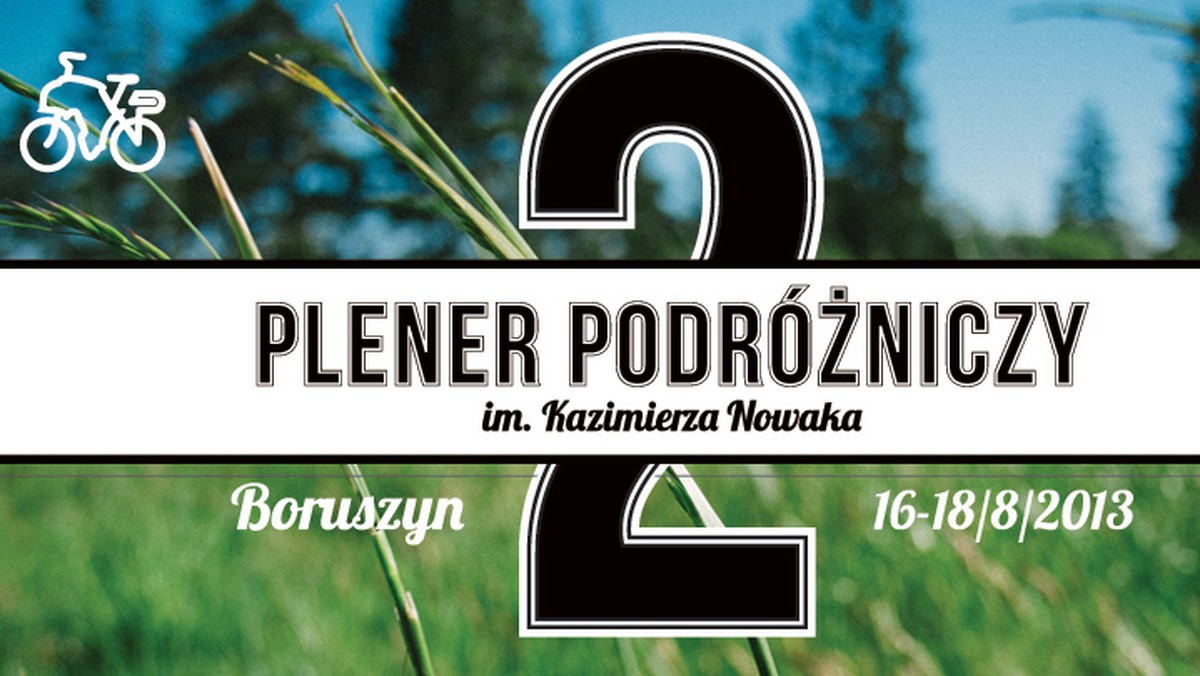 2

PLENER PODRÓŻNICZY

im. Kazimierza Nowaka

Boruszyn

16-18/8/2013